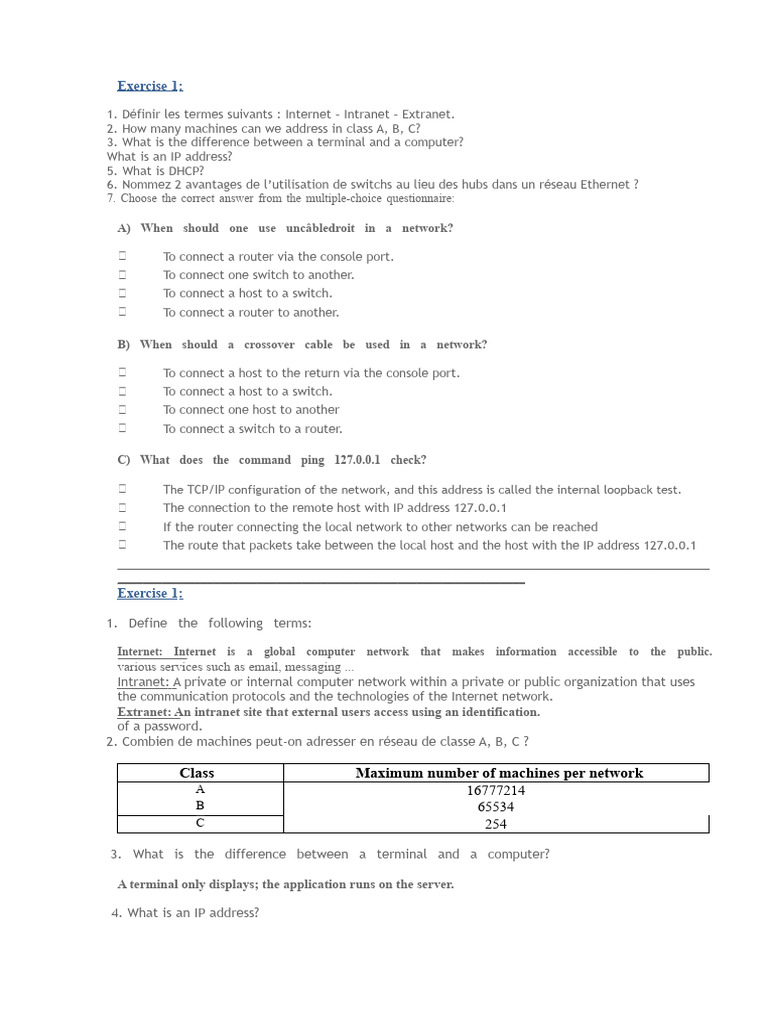 Exercise 1:

1. Définir les termes suivants : Internet - Intranet - Extranet.
2. How many machines can we address in class A, B, C?
3. What is the difference between a terminal and a computer?
What is an IP address?
5. What is DHCP?
6. Nommez 2 avantages de l'utilisation de switchs au lieu des hubs dans un réseau Ethernet ?
7. Choose the correct answer from the multiple-choice questionnaire:

A) When should one use uncâbledroit in a network?

☐ To connect a router via the console port.
☐ To connect one switch to another.
☐ To connect a host to a switch.
☐ To connect a router to another.

B) When should a crossover cable be used in a network?

☐ To connect a host to the return via the console port.
☐ To connect a host to a switch.
☐ To connect one host to another
☐ To connect a switch to a router.

C) What does the command ping 127.0.0.1 check?

☐ The TCP/IP configuration of the network, and this address is called the internal loopback test.
☐ The connection to the remote host with IP address 127.0.0.1
☐ If the router connecting the local network to other networks can be reached
☐ The route that packets take between the local host and the host with the IP address 127.0.0.1

Exercise 1:

1. Define the following terms:

Internet: Internet is a global computer network that makes information accessible to the public. various services such as email, messaging ...
Intranet: A private or internal computer network within a private or public organization that uses the communication protocols and the technologies of the Internet network.
Extranet: An intranet site that external users access using an identification.
of a password.

2. Combien de machines peut-on adresser en réseau de classe A, B, C ?

| Class | Maximum number of machines per network |
|---|---|
| A | 16777214 |
| B | 65534 |
| C | 254 |

3. What is the difference between a terminal and a computer?

A terminal only displays; the application runs on the server.

4. What is an IP address?